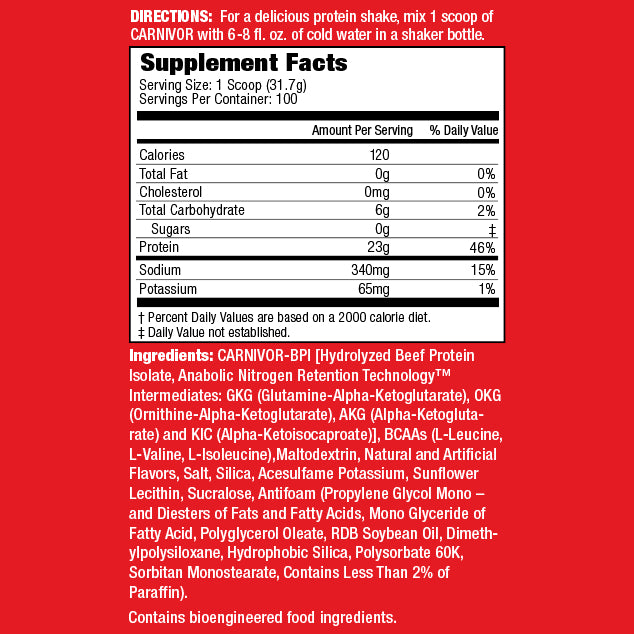 DIRECTIONS: For a delicious protein shake, mix 1 scoop of CARNIVOR with 6-8 fl. oz. of cold water in a shaker bottle.

Supplement Facts
Serving Size: 1 Scoop (31.7g)
Servings Per Container: 100

| | Amount Per Serving | % Daily Value |
|---|---|---|
| Calories | 120 | |
| Total Fat | 0g | 0% |
| Cholesterol | 0mg | 0% |
| Total Carbohydrate | 6g | 2% |
| Sugars | 0g | ‡ |
| Protein | 23g | 46% |
| Sodium | 340mg | 15% |
| Potassium | 65mg | 1% |

† Percent Daily Values are based on a 2000 calorie diet.
‡ Daily Value not established.

Ingredients: CARNIVOR-BPI [Hydrolyzed Beef Protein Isolate, Anabolic Nitrogen Retention Technology™ Intermediates: GKG (Glutamine-Alpha-Ketoglutarate), OKG (Ornithine-Alpha-Ketoglutarate), AKG (Alpha-Ketoglutarate) and KIC (Alpha-Ketoisocaproate)], BCAAs (L-Leucine, L-Valine, L-Isoleucine),Maltodextrin, Natural and Artificial Flavors, Salt, Silica, Acesulfame Potassium, Sunflower Lecithin, Sucralose, Antifoam (Propylene Glycol Mono – and Diesters of Fats and Fatty Acids, Mono Glyceride of Fatty Acid, Polyglycerol Oleate, RDB Soybean Oil, Dimethylpolysiloxane, Hydrophobic Silica, Polysorbate 60K, Sorbitan Monostearate, Contains Less Than 2% of Paraffin).

Contains bioengineered food ingredients.